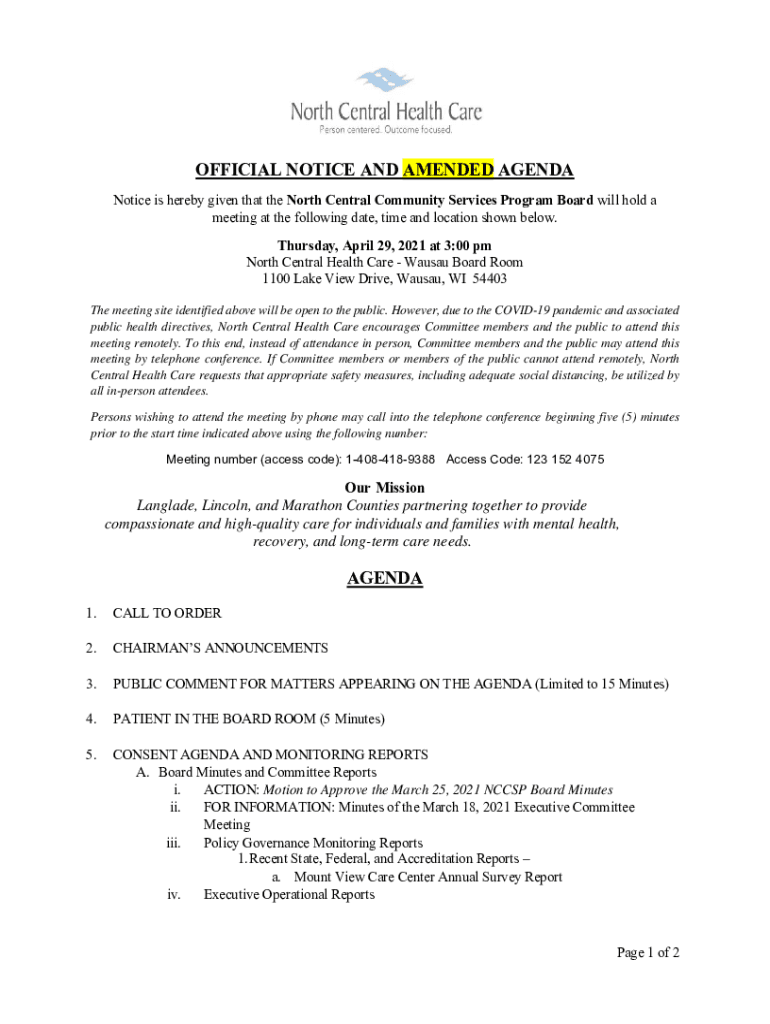 North Central Health Care
Person centered. Outcome focused.

OFFICIAL NOTICE AND AMENDED AGENDA

Notice is hereby given that the North Central Community Services Program Board will hold a meeting at the following date, time and location shown below.

Thursday, April 29, 2021 at 3:00 pm
North Central Health Care - Wausau Board Room
1100 Lake View Drive, Wausau, WI 54403

The meeting site identified above will be open to the public. However, due to the COVID-19 pandemic and associated public health directives, North Central Health Care encourages Committee members and the public to attend this meeting remotely. To this end, instead of attendance in person, Committee members and the public may attend this meeting by telephone conference. If Committee members or members of the public cannot attend remotely, North Central Health Care requests that appropriate safety measures, including adequate social distancing, be utilized by all in-person attendees.

Persons wishing to attend the meeting by phone may call into the telephone conference beginning five (5) minutes prior to the start time indicated above using the following number:

Meeting number (access code): 1-408-418-9388 Access Code: 123 152 4075

Our Mission
Langlade, Lincoln, and Marathon Counties partnering together to provide compassionate and high-quality care for individuals and families with mental health, recovery, and long-term care needs.

AGENDA

1. CALL TO ORDER

2. CHAIRMAN'S ANNOUNCEMENTS

3. PUBLIC COMMENT FOR MATTERS APPEARING ON THE AGENDA (Limited to 15 Minutes)

4. PATIENT IN THE BOARD ROOM (5 Minutes)

5. CONSENT AGENDA AND MONITORING REPORTS
A. Board Minutes and Committee Reports
i. ACTION: Motion to Approve the March 25, 2021 NCCSP Board Minutes
ii. FOR INFORMATION: Minutes of the March 18, 2021 Executive Committee Meeting
iii. Policy Governance Monitoring Reports
1. Recent State, Federal, and Accreditation Reports –
a. Mount View Care Center Annual Survey Report
iv. Executive Operational Reports

Page 1 of 2